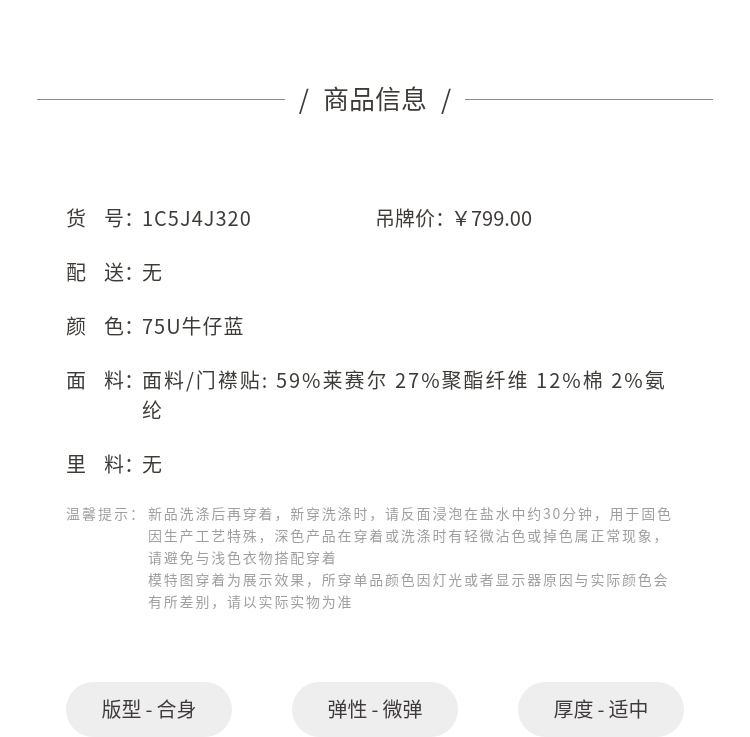 / 商品信息 /

货 号: 1C5J4J320　　吊牌价: ￥799.00

配 送: 无

颜 色: 75U牛仔蓝

面 料: 面料/门襟贴: 59%莱赛尔 27%聚酯纤维 12%棉 2%氨纶

里 料: 无

温馨提示: 新品洗涤后再穿着，新穿洗涤时，请反面浸泡在盐水中约30分钟，用于固色
因生产工艺特殊，深色产品在穿着或洗涤时有轻微沾色或掉色属正常现象，请避免与浅色衣物搭配穿着
模特图穿着为展示效果，所穿单品颜色因灯光或者显示器原因与实际颜色会有所差别，请以实际实物为准

版型 - 合身　弹性 - 微弹　厚度 - 适中